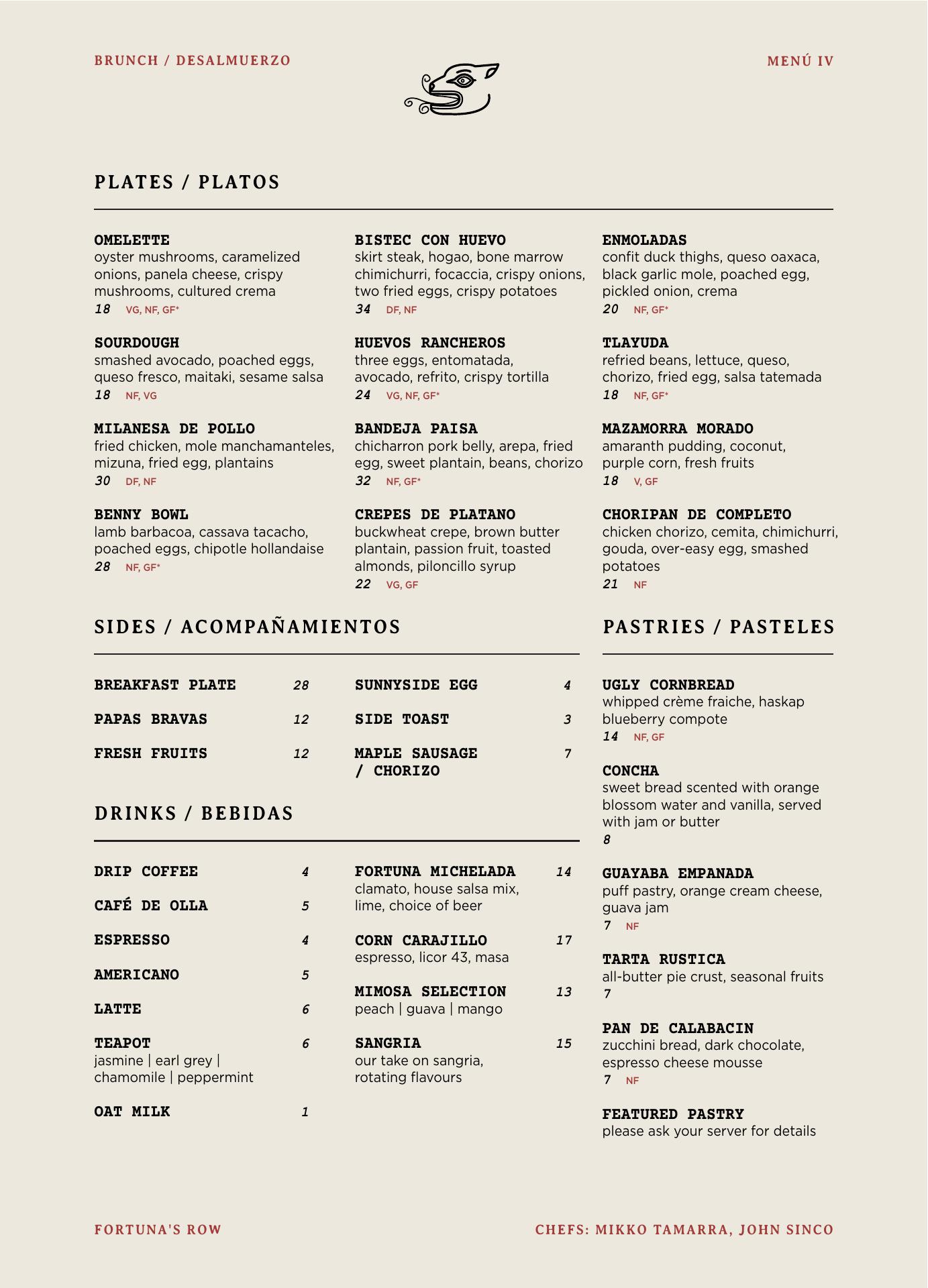 BRUNCH / DESALMUERZO

MENÚ IV

PLATES / PLATOS

OMELETTE
oyster mushrooms, caramelized onions, panela cheese, crispy mushrooms, cultured crema
18 VG, NF, GF*

SOURDOUGH
smashed avocado, poached eggs, queso fresco, maitaki, sesame salsa
18 NF, VG

MILANESA DE POLLO
fried chicken, mole manchamanteles, mizuna, fried egg, plantains
30 DF, NF

BENNY BOWL
lamb barbacoa, cassava tacacho, poached eggs, chipotle hollandaise
28 NF, GF*

BISTEC CON HUEVO
skirt steak, hogao, bone marrow chimichurri, focaccia, crispy onions, two fried eggs, crispy potatoes
34 DF, NF

HUEVOS RANCHEROS
three eggs, entomatada, avocado, refrito, crispy tortilla
24 VG, NF, GF*

BANDEJA PAISA
chicharron pork belly, arepa, fried egg, sweet plantain, beans, chorizo
32 NF, GF*

CREPES DE PLATANO
buckwheat crepe, brown butter plantain, passion fruit, toasted almonds, piloncillo syrup
22 VG, GF

ENMOLADAS
confit duck thighs, queso oaxaca, black garlic mole, poached egg, pickled onion, crema
20 NF, GF*

TLAYUDA
refried beans, lettuce, queso, chorizo, fried egg, salsa tatemada
18 NF, GF*

MAZAMORRA MORADO
amaranth pudding, coconut, purple corn, fresh fruits
18 V, GF

CHORIPAN DE COMPLETO
chicken chorizo, cemita, chimichurri, gouda, over-easy egg, smashed potatoes
21 NF

SIDES / ACOMPAÑAMIENTOS

BREAKFAST PLATE 28
PAPAS BRAVAS 12
FRESH FRUITS 12
SUNNYSIDE EGG 4
SIDE TOAST 3
MAPLE SAUSAGE / CHORIZO 7

DRINKS / BEBIDAS

DRIP COFFEE 4
CAFÉ DE OLLA 5
ESPRESSO 4
AMERICANO 5
LATTE 6
TEAPOT 6
jasmine | earl grey | chamomile | peppermint
OAT MILK 1

FORTUNA MICHELADA 14
clamato, house salsa mix, lime, choice of beer
CORN CARAJILLO 17
espresso, licor 43, masa
MIMOSA SELECTION 13
peach | guava | mango
SANGRIA 15
our take on sangria, rotating flavours

PASTRIES / PASTELES

UGLY CORNBREAD
whipped crème fraiche, haskap blueberry compote
14 NF, GF

CONCHA
sweet bread scented with orange blossom water and vanilla, served with jam or butter
8

GUAYABA EMPANADA
puff pastry, orange cream cheese, guava jam
7 NF

TARTA RUSTICA
all-butter pie crust, seasonal fruits
7

PAN DE CALABACIN
zucchini bread, dark chocolate, espresso cheese mousse
7 NF

FEATURED PASTRY
please ask your server for details

FORTUNA'S ROW

CHEFS: MIKKO TAMARRA, JOHN SINCO